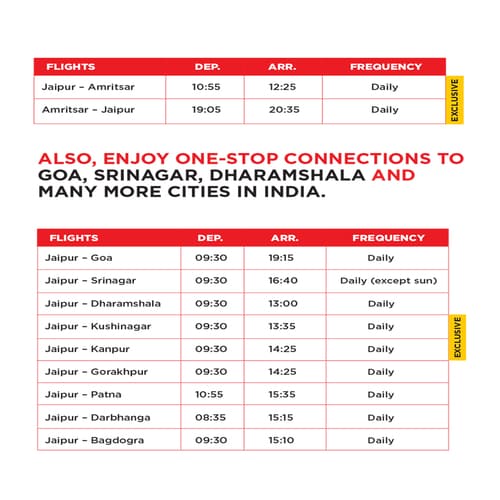 | FLIGHTS | DEP. | ARR. | FREQUENCY |
|---|---|---|---|
| Jaipur – Amritsar | 10:55 | 12:25 | Daily |
| Amritsar – Jaipur | 19:05 | 20:35 | Daily |

EXCLUSIVE

ALSO, ENJOY ONE-STOP CONNECTIONS TO GOA, SRINAGAR, DHARAMSHALA AND MANY MORE CITIES IN INDIA.

| FLIGHTS | DEP. | ARR. | FREQUENCY |
|---|---|---|---|
| Jaipur – Goa | 09:30 | 19:15 | Daily |
| Jaipur – Srinagar | 09:30 | 16:40 | Daily (except sun) |
| Jaipur – Dharamshala | 09:30 | 13:00 | Daily |
| Jaipur – Kushinagar | 09:30 | 13:35 | Daily |
| Jaipur – Kanpur | 09:30 | 14:25 | Daily |
| Jaipur – Gorakhpur | 09:30 | 14:25 | Daily |
| Jaipur – Patna | 10:55 | 15:35 | Daily |
| Jaipur – Darbhanga | 08:35 | 15:15 | Daily |
| Jaipur – Bagdogra | 09:30 | 15:10 | Daily |

EXCLUSIVE